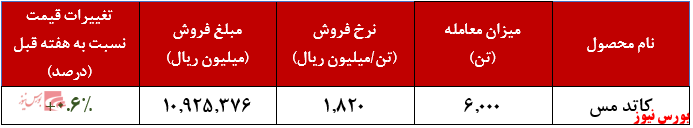 | نام محصول | میزان معامله (تن) | نرخ فروش (تن/میلیون ریال) | مبلغ فروش (میلیون ریال) | تغییرات قیمت نسبت به هفته قبل (درصد) |
|---|---|---|---|---|
| کاتد مس | ۶,۰۰۰ | ۱,۸۲۰ | ۱۰,۹۲۵,۳۷۶ | +۰.۶٪ |

بورس نیوز